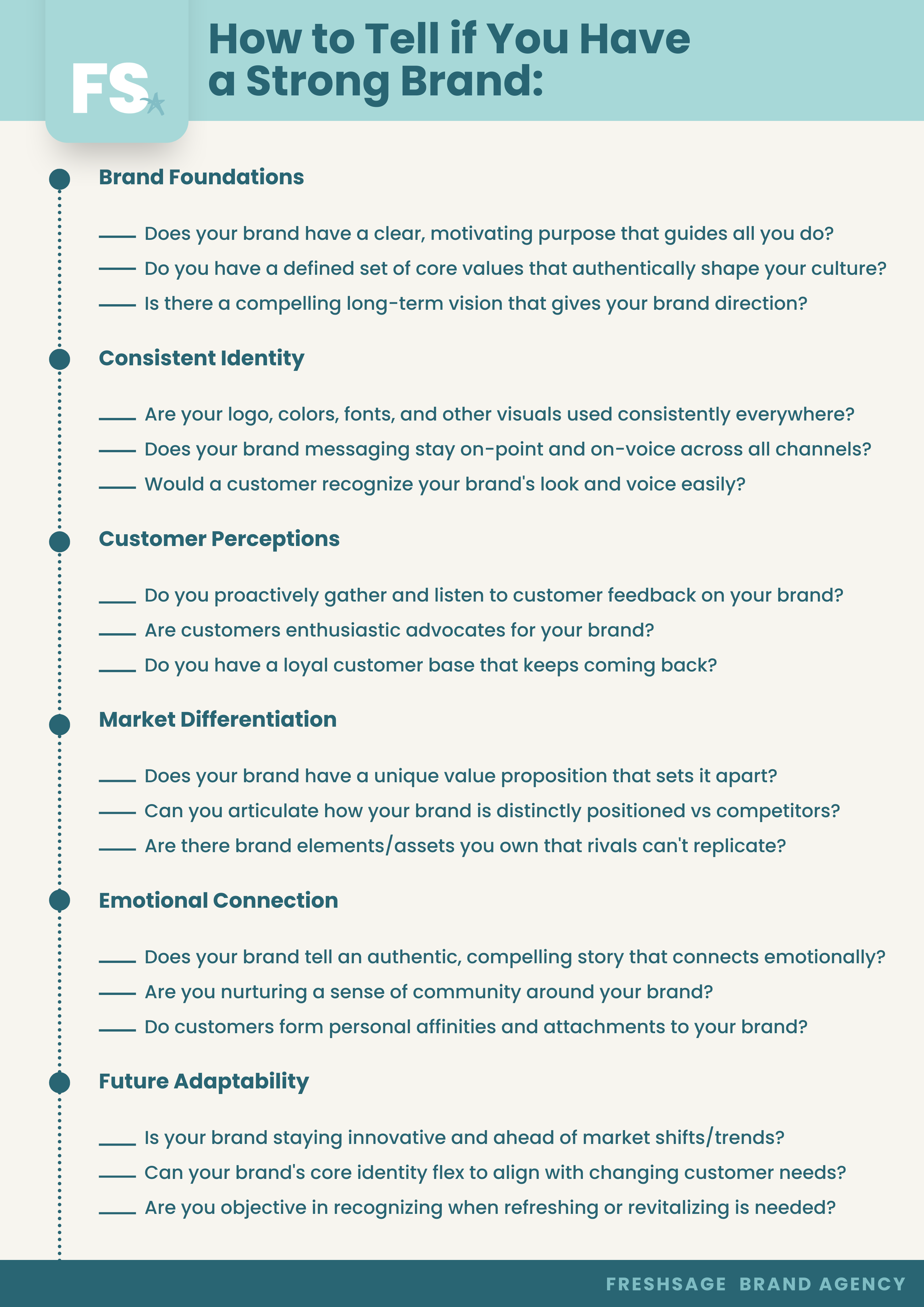 FS

How to Tell if You Have a Strong Brand:

Brand Foundations

___ Does your brand have a clear, motivating purpose that guides all you do?
___ Do you have a defined set of core values that authentically shape your culture?
___ Is there a compelling long-term vision that gives your brand direction?

Consistent Identity

___ Are your logo, colors, fonts, and other visuals used consistently everywhere?
___ Does your brand messaging stay on-point and on-voice across all channels?
___ Would a customer recognize your brand's look and voice easily?

Customer Perceptions

___ Do you proactively gather and listen to customer feedback on your brand?
___ Are customers enthusiastic advocates for your brand?
___ Do you have a loyal customer base that keeps coming back?

Market Differentiation

___ Does your brand have a unique value proposition that sets it apart?
___ Can you articulate how your brand is distinctly positioned vs competitors?
___ Are there brand elements/assets you own that rivals can't replicate?

Emotional Connection

___ Does your brand tell an authentic, compelling story that connects emotionally?
___ Are you nurturing a sense of community around your brand?
___ Do customers form personal affinities and attachments to your brand?

Future Adaptability

___ Is your brand staying innovative and ahead of market shifts/trends?
___ Can your brand's core identity flex to align with changing customer needs?
___ Are you objective in recognizing when refreshing or revitalizing is needed?

FRESHSAGE BRAND AGENCY